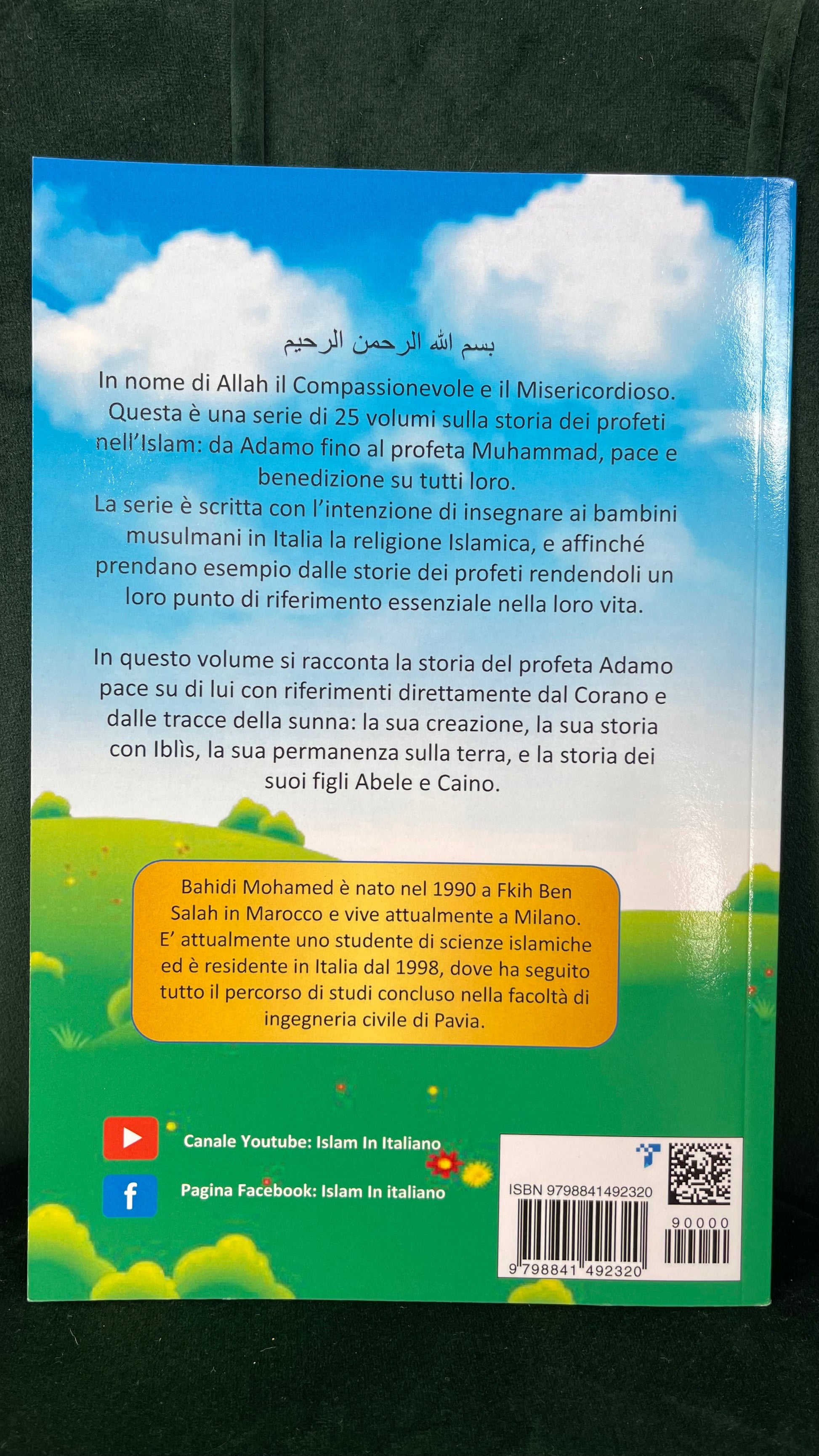 بسم الله الرحمن الرحيم

In nome di Allah il Compassionevole e il Misericordioso. Questa è una serie di 25 volumi sulla storia dei profeti nell'Islam: da Adamo fino al profeta Muhammad, pace e benedizione su tutti loro.
La serie è scritta con l'intenzione di insegnare ai bambini musulmani in Italia la religione Islamica, e affinché prendano esempio dalle storie dei profeti rendendoli un loro punto di riferimento essenziale nella loro vita.

In questo volume si racconta la storia del profeta Adamo pace su di lui con riferimenti direttamente dal Corano e dalle tracce della sunna: la sua creazione, la sua storia con Iblìs, la sua permanenza sulla terra, e la storia dei suoi figli Abele e Caino.

Bahidi Mohamed è nato nel 1990 a Fkih Ben Salah in Marocco e vive attualmente a Milano. E' attualmente uno studente di scienze islamiche ed è residente in Italia dal 1998, dove ha seguito tutto il percorso di studi concluso nella facoltà di ingegneria civile di Pavia.

Canale Youtube: Islam In Italiano

Pagina Facebook: Islam In italiano

ISBN 9798841492320

90000

9 798841 492320